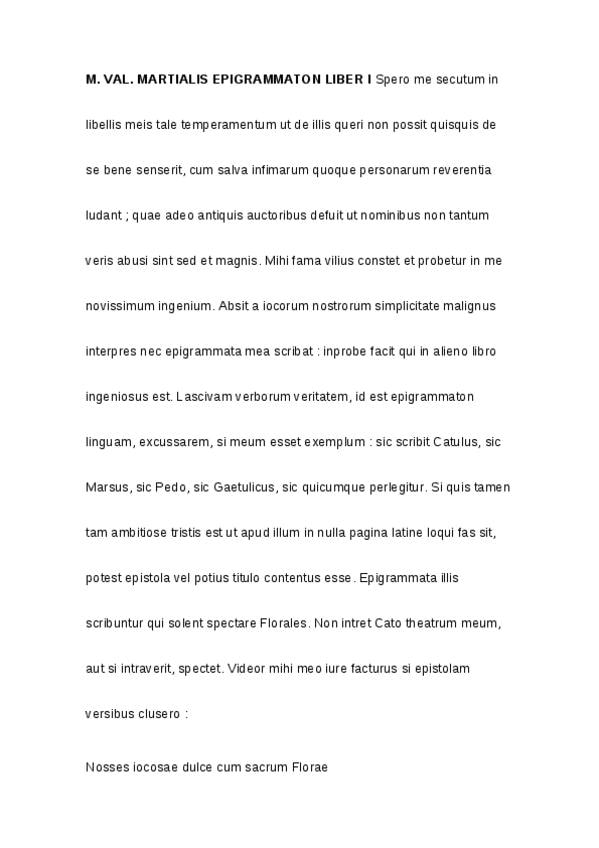 M. VAL. MARTIALIS EPIGRAMMATON LIBER I Spero me secutum in libellis meis tale temperamentum ut de illis queri non possit quisquis de se bene senserit, cum salva infimarum quoque personarum reverentia ludant ; quae adeo antiquis auctoribus defuit ut nominibus non tantum veris abusi sint sed et magnis. Mihi fama vilius constet et probetur in me novissimum ingenium. Absit a iocorum nostrorum simplicitate malignus interpres nec epigrammata mea scribat : inprobe facit qui in alieno libro ingeniosus est. Lascivam verborum veritatem, id est epigrammaton linguam, excussarem, si meum esset exemplum : sic scribit Catulus, sic Marsus, sic Pedo, sic Gaetulicus, sic quicumque perlegitur. Si quis tamen tam ambitiose tristis est ut apud illum in nulla pagina latine loqui fas sit, potest epistola vel potius titulo contentus esse. Epigrammata illis scribuntur qui solent spectare Florales. Non intret Cato theatrum meum, aut si intraverit, spectet. Videor mihi meo iure facturus si epistolam versibus clusero :

Nosses iocosae dulce cum sacrum Florae